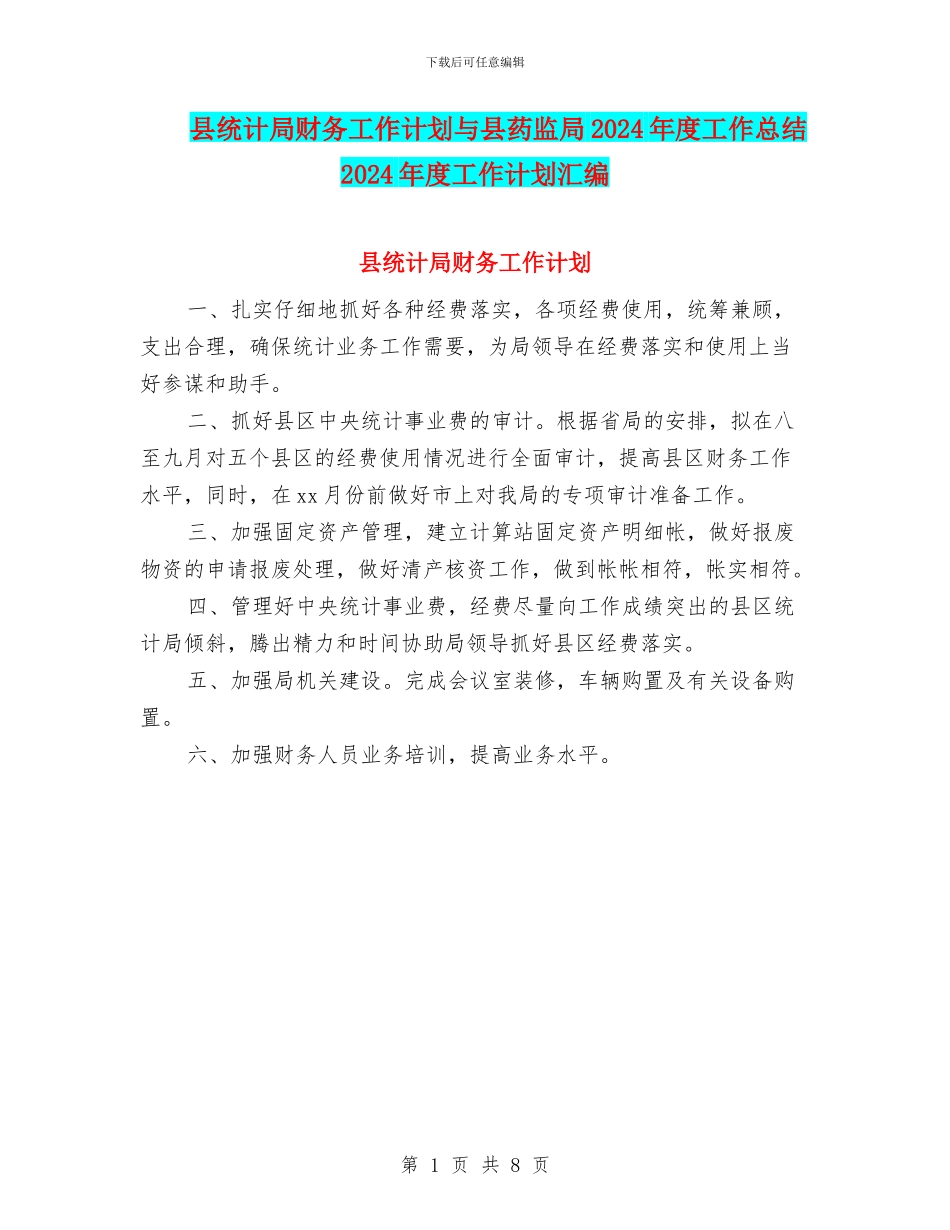 下载后可任意编辑

县统计局财务工作计划与县药监局2024年度工作总结2024年度工作计划汇编

县统计局财务工作计划

一、扎实仔细地抓好各种经费落实，各项经费使用，统筹兼顾，支出合理，确保统计业务工作需要，为局领导在经费落实和使用上当好参谋和助手。

二、抓好县区中央统计事业费的审计。根据省局的安排，拟在八至九月对五个县区的经费使用情况进行全面审计，提高县区财务工作水平，同时，在xx月份前做好市上对我局的专项审计准备工作。

三、加强固定资产管理，建立计算站固定资产明细帐，做好报废物资的申请报废处理，做好清产核资工作，做到帐帐相符，帐实相符。

四、管理好中央统计事业费，经费尽量向工作成绩突出的县区统计局倾斜，腾出精力和时间协助局领导抓好县区经费落实。

五、加强局机关建设。完成会议室装修，车辆购置及有关设备购置。

六、加强财务人员业务培训，提高业务水平。

第 1 页 共 8 页